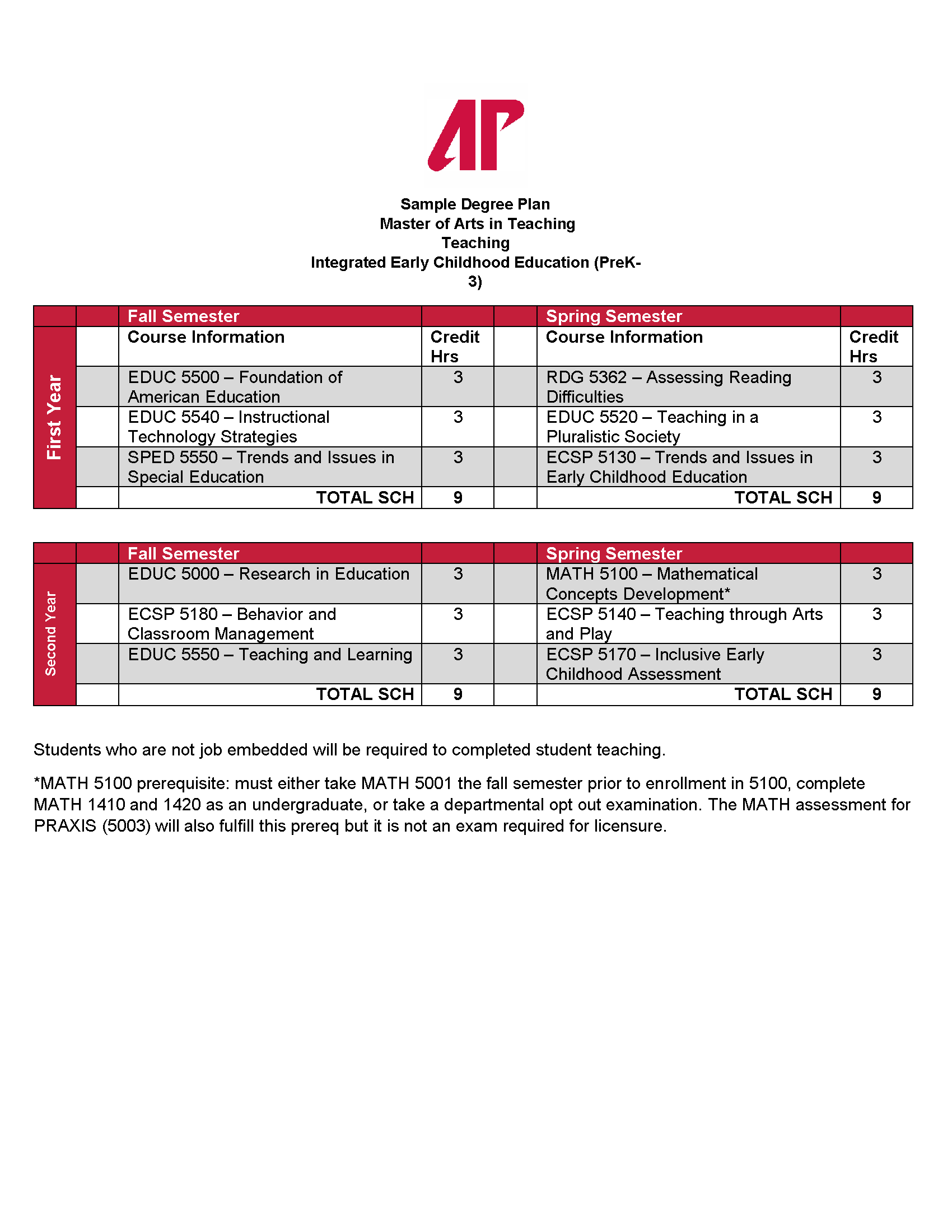 AP

Sample Degree Plan
Master of Arts in Teaching
Teaching
Integrated Early Childhood Education (PreK-3)

| | | Fall Semester | | | Spring Semester | |
|---|---|---|---|---|---|---|
| First Year | | Course Information | Credit Hrs | | Course Information | Credit Hrs |
| | | EDUC 5500 – Foundation of American Education | 3 | | RDG 5362 – Assessing Reading Difficulties | 3 |
| | | EDUC 5540 – Instructional Technology Strategies | 3 | | EDUC 5520 – Teaching in a Pluralistic Society | 3 |
| | | SPED 5550 – Trends and Issues in Special Education | 3 | | ECSP 5130 – Trends and Issues in Early Childhood Education | 3 |
| | | TOTAL SCH | 9 | | TOTAL SCH | 9 |

| | | Fall Semester | | | Spring Semester | |
|---|---|---|---|---|---|---|
| Second Year | | EDUC 5000 – Research in Education | 3 | | MATH 5100 – Mathematical Concepts Development* | 3 |
| | | ECSP 5180 – Behavior and Classroom Management | 3 | | ECSP 5140 – Teaching through Arts and Play | 3 |
| | | EDUC 5550 – Teaching and Learning | 3 | | ECSP 5170 – Inclusive Early Childhood Assessment | 3 |
| | | TOTAL SCH | 9 | | TOTAL SCH | 9 |

Students who are not job embedded will be required to completed student teaching.

*MATH 5100 prerequisite: must either take MATH 5001 the fall semester prior to enrollment in 5100, complete MATH 1410 and 1420 as an undergraduate, or take a departmental opt out examination. The MATH assessment for PRAXIS (5003) will also fulfill this prereq but it is not an exam required for licensure.